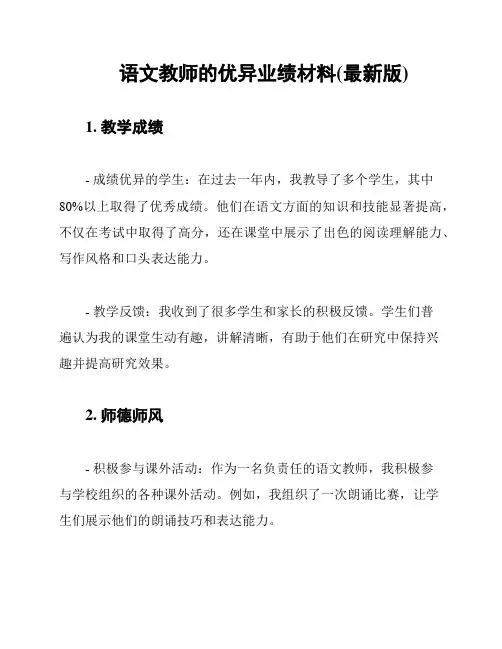 语文教师的优异业绩材料(最新版)

1. 教学成绩

- 成绩优异的学生：在过去一年内，我教导了多个学生，其中80%以上取得了优秀成绩。他们在语文方面的知识和技能显著提高，不仅在考试中取得了高分，还在课堂中展示了出色的阅读理解能力、写作风格和口头表达能力。

- 教学反馈：我收到了很多学生和家长的积极反馈。学生们普遍认为我的课堂生动有趣，讲解清晰，有助于他们在研究中保持兴趣并提高研究效果。

2. 师德师风

- 积极参与课外活动：作为一名负责任的语文教师，我积极参与学校组织的各种课外活动。例如，我组织了一次朗诵比赛，让学生们展示他们的朗诵技巧和表达能力。